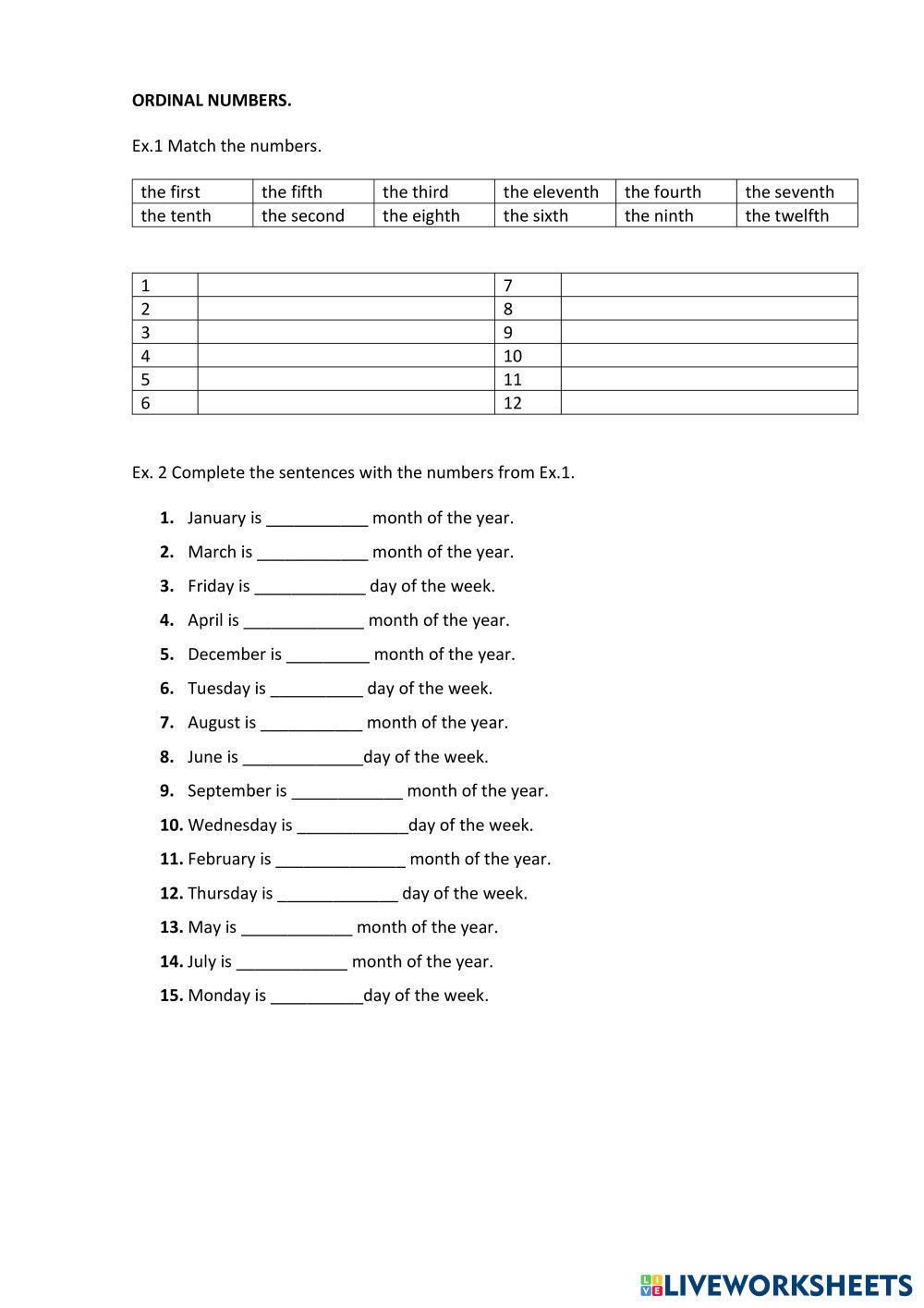 ORDINAL NUMBERS.

Ex.1 Match the numbers.

| the first | the fifth | the third | the eleventh | the fourth | the seventh |
|---|---|---|---|---|---|
| the tenth | the second | the eighth | the sixth | the ninth | the twelfth |

| 1 |  | 7 |  |
|---|---|---|---|
| 2 |  | 8 |  |
| 3 |  | 9 |  |
| 4 |  | 10 |  |
| 5 |  | 11 |  |
| 6 |  | 12 |  |

Ex. 2 Complete the sentences with the numbers from Ex.1.

1. January is ___________ month of the year.
2. March is ____________ month of the year.
3. Friday is ____________ day of the week.
4. April is _____________ month of the year.
5. December is _________ month of the year.
6. Tuesday is __________ day of the week.
7. August is ___________ month of the year.
8. June is _____________day of the week.
9. September is ____________ month of the year.
10. Wednesday is ____________day of the week.
11. February is ______________ month of the year.
12. Thursday is _____________ day of the week.
13. May is ____________ month of the year.
14. July is ____________ month of the year.
15. Monday is __________day of the week.

LIVEWORKSHEETS